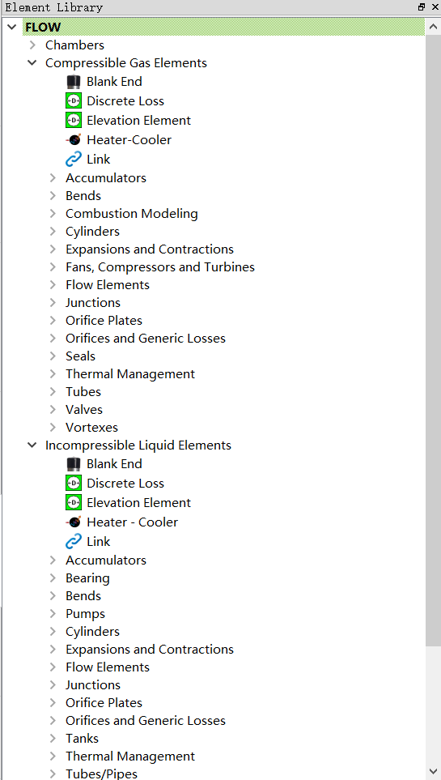 Element Library

FLOW
Chambers
Compressible Gas Elements
Blank End
Discrete Loss
Elevation Element
Heater-Cooler
Link
Accumulators
Bends
Combustion Modeling
Cylinders
Expansions and Contractions
Fans, Compressors and Turbines
Flow Elements
Junctions
Orifice Plates
Orifices and Generic Losses
Seals
Thermal Management
Tubes
Valves
Vortexes
Incompressible Liquid Elements
Blank End
Discrete Loss
Elevation Element
Heater - Cooler
Link
Accumulators
Bearing
Bends
Pumps
Cylinders
Expansions and Contractions
Flow Elements
Junctions
Orifice Plates
Orifices and Generic Losses
Tanks
Thermal Management
Tubes/Pipes